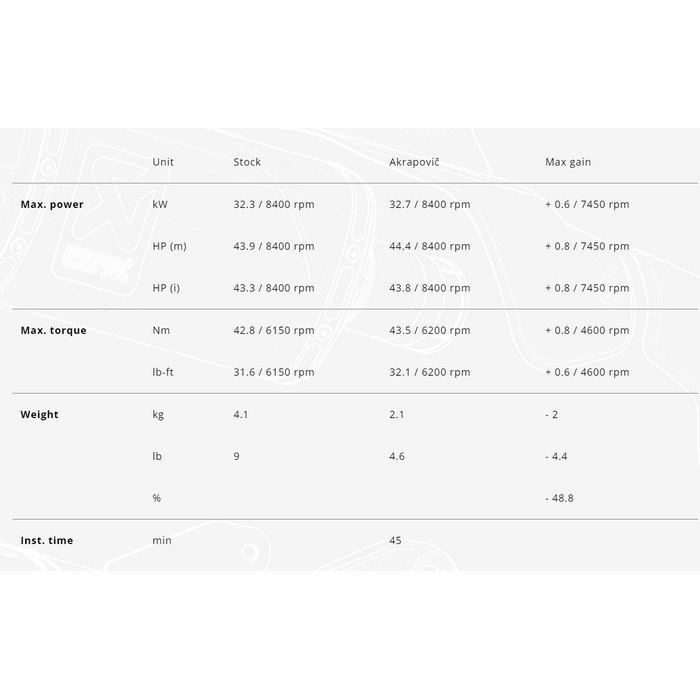 |  | Unit | Stock | Akrapovič | Max gain |
|---|---|---|---|---|
| **Max. power** | kW | 32.3 / 8400 rpm | 32.7 / 8400 rpm | + 0.6 / 7450 rpm |
|  | HP (m) | 43.9 / 8400 rpm | 44.4 / 8400 rpm | + 0.8 / 7450 rpm |
|  | HP (i) | 43.3 / 8400 rpm | 43.8 / 8400 rpm | + 0.8 / 7450 rpm |
| **Max. torque** | Nm | 42.8 / 6150 rpm | 43.5 / 6200 rpm | + 0.8 / 4600 rpm |
|  | lb-ft | 31.6 / 6150 rpm | 32.1 / 6200 rpm | + 0.6 / 4600 rpm |
| **Weight** | kg | 4.1 | 2.1 | - 2 |
|  | lb | 9 | 4.6 | - 4.4 |
|  | % |  |  | - 48.8 |
| **Inst. time** | min |  | 45 |  |